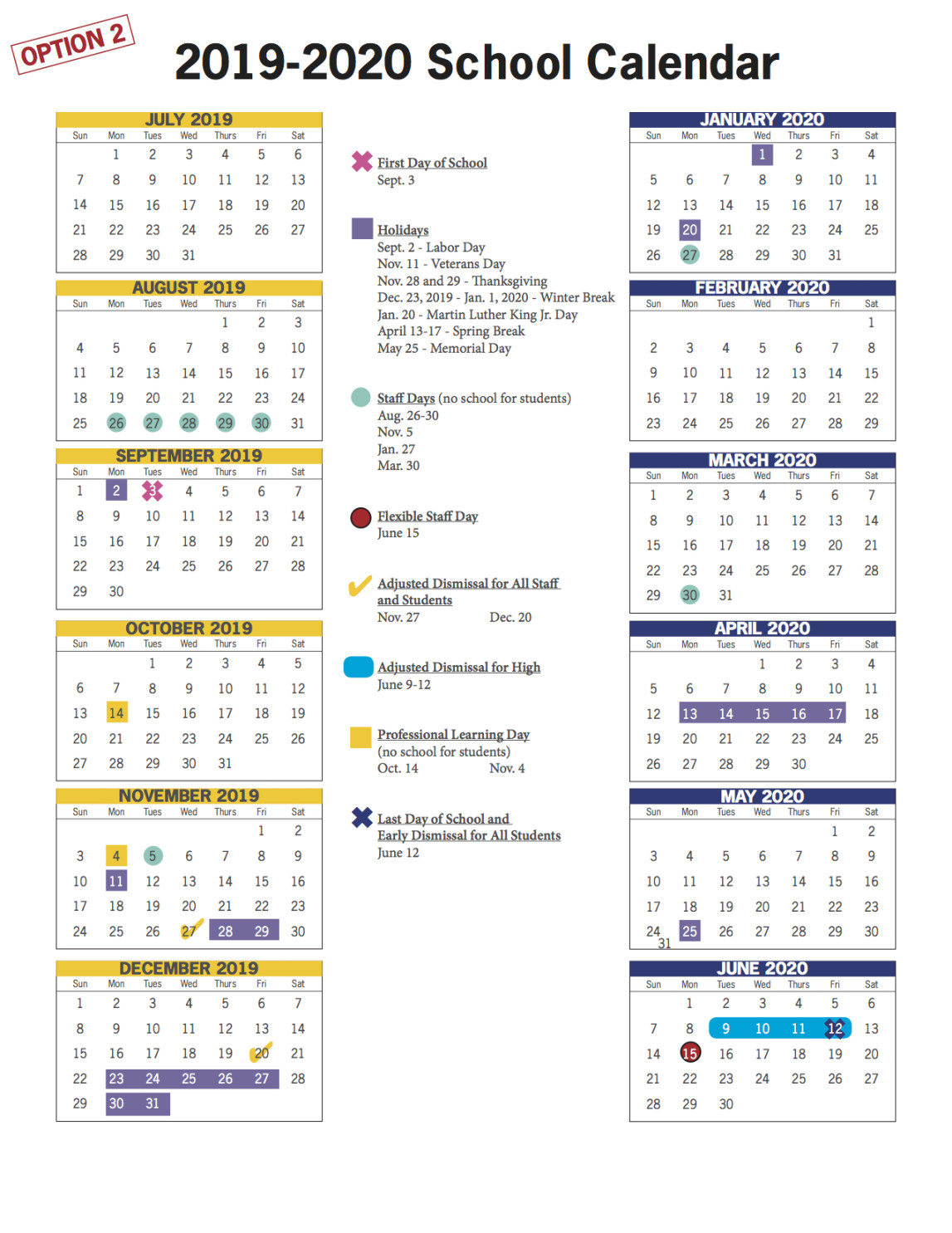 OPTION 2

2019-2020 School Calendar

JULY 2019

| Sun | Mon | Tues | Wed | Thurs | Fri | Sat |
|---|---|---|---|---|---|---|
| | 1 | 2 | 3 | 4 | 5 | 6 |
| 7 | 8 | 9 | 10 | 11 | 12 | 13 |
| 14 | 15 | 16 | 17 | 18 | 19 | 20 |
| 21 | 22 | 23 | 24 | 25 | 26 | 27 |
| 28 | 29 | 30 | 31 | | | |

AUGUST 2019

| Sun | Mon | Tues | Wed | Thurs | Fri | Sat |
|---|---|---|---|---|---|---|
| | | | | 1 | 2 | 3 |
| 4 | 5 | 6 | 7 | 8 | 9 | 10 |
| 11 | 12 | 13 | 14 | 15 | 16 | 17 |
| 18 | 19 | 20 | 21 | 22 | 23 | 24 |
| 25 | 26 | 27 | 28 | 29 | 30 | 31 |

SEPTEMBER 2019

| Sun | Mon | Tues | Wed | Thurs | Fri | Sat |
|---|---|---|---|---|---|---|
| 1 | 2 | 3 | 4 | 5 | 6 | 7 |
| 8 | 9 | 10 | 11 | 12 | 13 | 14 |
| 15 | 16 | 17 | 18 | 19 | 20 | 21 |
| 22 | 23 | 24 | 25 | 26 | 27 | 28 |
| 29 | 30 | | | | | |

OCTOBER 2019

| Sun | Mon | Tues | Wed | Thurs | Fri | Sat |
|---|---|---|---|---|---|---|
| | | 1 | 2 | 3 | 4 | 5 |
| 6 | 7 | 8 | 9 | 10 | 11 | 12 |
| 13 | 14 | 15 | 16 | 17 | 18 | 19 |
| 20 | 21 | 22 | 23 | 24 | 25 | 26 |
| 27 | 28 | 29 | 30 | 31 | | |

NOVEMBER 2019

| Sun | Mon | Tues | Wed | Thurs | Fri | Sat |
|---|---|---|---|---|---|---|
| | | | | | 1 | 2 |
| 3 | 4 | 5 | 6 | 7 | 8 | 9 |
| 10 | 11 | 12 | 13 | 14 | 15 | 16 |
| 17 | 18 | 19 | 20 | 21 | 22 | 23 |
| 24 | 25 | 26 | 27 | 28 | 29 | 30 |

DECEMBER 2019

| Sun | Mon | Tues | Wed | Thurs | Fri | Sat |
|---|---|---|---|---|---|---|
| 1 | 2 | 3 | 4 | 5 | 6 | 7 |
| 8 | 9 | 10 | 11 | 12 | 13 | 14 |
| 15 | 16 | 17 | 18 | 19 | 20 | 21 |
| 22 | 23 | 24 | 25 | 26 | 27 | 28 |
| 29 | 30 | 31 | | | | |

First Day of School
Sept. 3

Holidays
Sept. 2 - Labor Day
Nov. 11 - Veterans Day
Nov. 28 and 29 - Thanksgiving
Dec. 23, 2019 - Jan. 1, 2020 - Winter Break
Jan. 20 - Martin Luther King Jr. Day
April 13-17 - Spring Break
May 25 - Memorial Day

Staff Days (no school for students)
Aug. 26-30
Nov. 5
Jan. 27
Mar. 30

Flexible Staff Day
June 15

Adjusted Dismissal for All Staff and Students
Nov. 27 Dec. 20

Adjusted Dismissal for High
June 9-12

Professional Learning Day
(no school for students)
Oct. 14 Nov. 4

Last Day of School and Early Dismissal for All Students
June 12

JANUARY 2020

| Sun | Mon | Tues | Wed | Thurs | Fri | Sat |
|---|---|---|---|---|---|---|
| | | | 1 | 2 | 3 | 4 |
| 5 | 6 | 7 | 8 | 9 | 10 | 11 |
| 12 | 13 | 14 | 15 | 16 | 17 | 18 |
| 19 | 20 | 21 | 22 | 23 | 24 | 25 |
| 26 | 27 | 28 | 29 | 30 | 31 | |

FEBRUARY 2020

| Sun | Mon | Tues | Wed | Thurs | Fri | Sat |
|---|---|---|---|---|---|---|
| | | | | | | 1 |
| 2 | 3 | 4 | 5 | 6 | 7 | 8 |
| 9 | 10 | 11 | 12 | 13 | 14 | 15 |
| 16 | 17 | 18 | 19 | 20 | 21 | 22 |
| 23 | 24 | 25 | 26 | 27 | 28 | 29 |

MARCH 2020

| Sun | Mon | Tues | Wed | Thurs | Fri | Sat |
|---|---|---|---|---|---|---|
| 1 | 2 | 3 | 4 | 5 | 6 | 7 |
| 8 | 9 | 10 | 11 | 12 | 13 | 14 |
| 15 | 16 | 17 | 18 | 19 | 20 | 21 |
| 22 | 23 | 24 | 25 | 26 | 27 | 28 |
| 29 | 30 | 31 | | | | |

APRIL 2020

| Sun | Mon | Tues | Wed | Thurs | Fri | Sat |
|---|---|---|---|---|---|---|
| | | | 1 | 2 | 3 | 4 |
| 5 | 6 | 7 | 8 | 9 | 10 | 11 |
| 12 | 13 | 14 | 15 | 16 | 17 | 18 |
| 19 | 20 | 21 | 22 | 23 | 24 | 25 |
| 26 | 27 | 28 | 29 | 30 | | |

MAY 2020

| Sun | Mon | Tues | Wed | Thurs | Fri | Sat |
|---|---|---|---|---|---|---|
| | | | | | 1 | 2 |
| 3 | 4 | 5 | 6 | 7 | 8 | 9 |
| 10 | 11 | 12 | 13 | 14 | 15 | 16 |
| 17 | 18 | 19 | 20 | 21 | 22 | 23 |
| 24 31 | 25 | 26 | 27 | 28 | 29 | 30 |

JUNE 2020

| Sun | Mon | Tues | Wed | Thurs | Fri | Sat |
|---|---|---|---|---|---|---|
| | 1 | 2 | 3 | 4 | 5 | 6 |
| 7 | 8 | 9 | 10 | 11 | 12 | 13 |
| 14 | 15 | 16 | 17 | 18 | 19 | 20 |
| 21 | 22 | 23 | 24 | 25 | 26 | 27 |
| 28 | 29 | 30 | | | | |